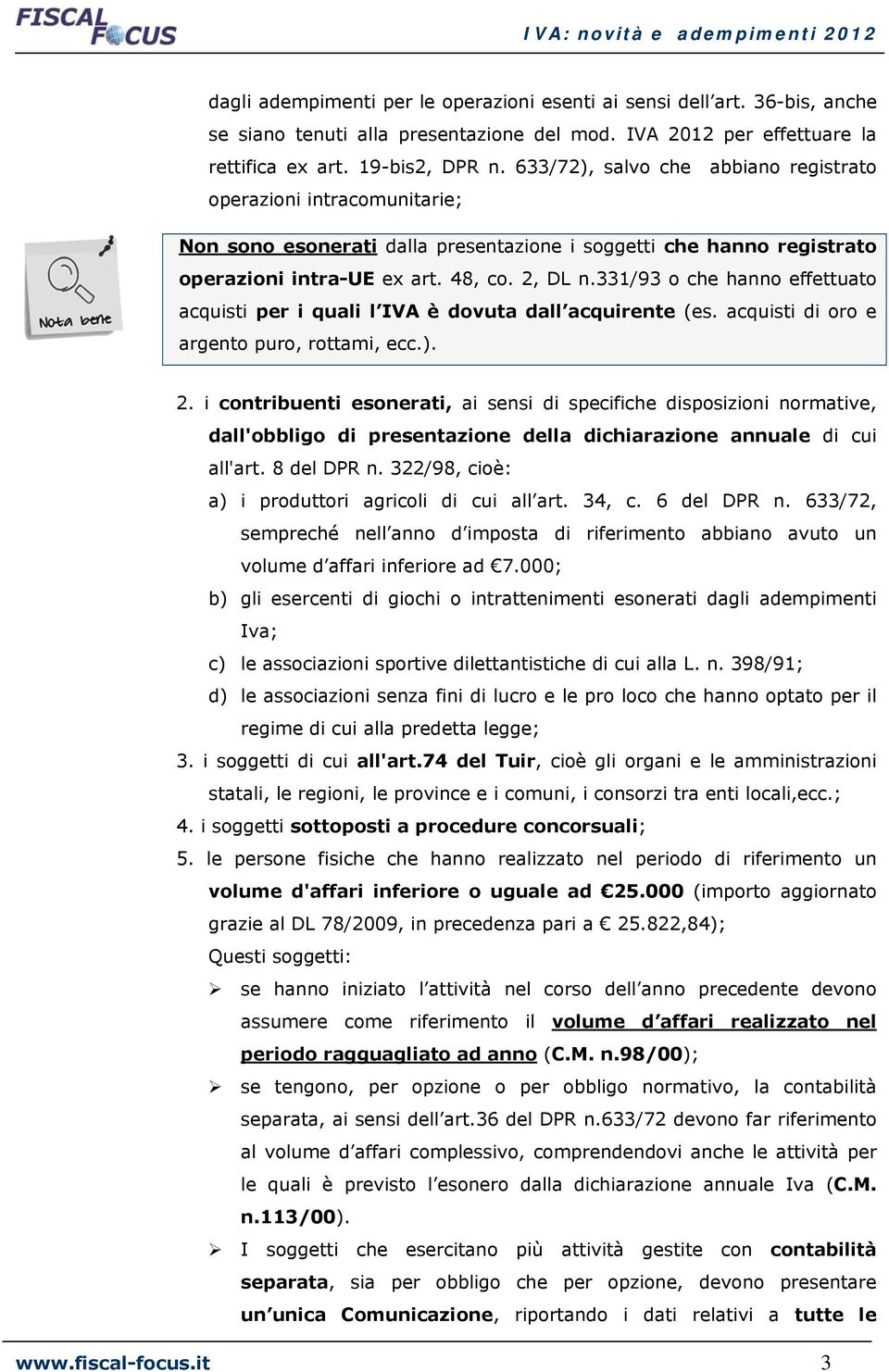 FISCAL FOCUS

IVA: novità e adempimenti 2012

dagli adempimenti per le operazioni esenti ai sensi dell art. 36-bis, anche se siano tenuti alla presentazione del mod. IVA 2012 per effettuare la rettifica ex art. 19-bis2, DPR n. 633/72), salvo che abbiano registrato operazioni intracomunitarie;

Nota bene

Non sono esonerati dalla presentazione i soggetti che hanno registrato operazioni intra-UE ex art. 48, co. 2, DL n.331/93 o che hanno effettuato acquisti per i quali l IVA è dovuta dall acquirente (es. acquisti di oro e argento puro, rottami, ecc.).

2. i contribuenti esonerati, ai sensi di specifiche disposizioni normative, dall'obbligo di presentazione della dichiarazione annuale di cui all'art. 8 del DPR n. 322/98, cioè:

a) i produttori agricoli di cui all art. 34, c. 6 del DPR n. 633/72, sempreché nell anno d imposta di riferimento abbiano avuto un volume d affari inferiore ad €7.000;

b) gli esercenti di giochi o intrattenimenti esonerati dagli adempimenti Iva;

c) le associazioni sportive dilettantistiche di cui alla L. n. 398/91;

d) le associazioni senza fini di lucro e le pro loco che hanno optato per il regime di cui alla predetta legge;

3. i soggetti di cui all'art.74 del Tuir, cioè gli organi e le amministrazioni statali, le regioni, le province e i comuni, i consorzi tra enti locali,ecc.;

4. i soggetti sottoposti a procedure concorsuali;

5. le persone fisiche che hanno realizzato nel periodo di riferimento un volume d'affari inferiore o uguale ad €25.000 (importo aggiornato grazie al DL 78/2009, in precedenza pari a € 25.822,84);

Questi soggetti:

➢ se hanno iniziato l attività nel corso dell anno precedente devono assumere come riferimento il volume d affari realizzato nel periodo ragguagliato ad anno (C.M. n.98/00);

➢ se tengono, per opzione o per obbligo normativo, la contabilità separata, ai sensi dell art.36 del DPR n.633/72 devono far riferimento al volume d affari complessivo, comprendendovi anche le attività per le quali è previsto l esonero dalla dichiarazione annuale Iva (C.M. n.113/00).

➢ I soggetti che esercitano più attività gestite con contabilità separata, sia per obbligo che per opzione, devono presentare un unica Comunicazione, riportando i dati relativi a tutte le

www.fiscal-focus.it 3